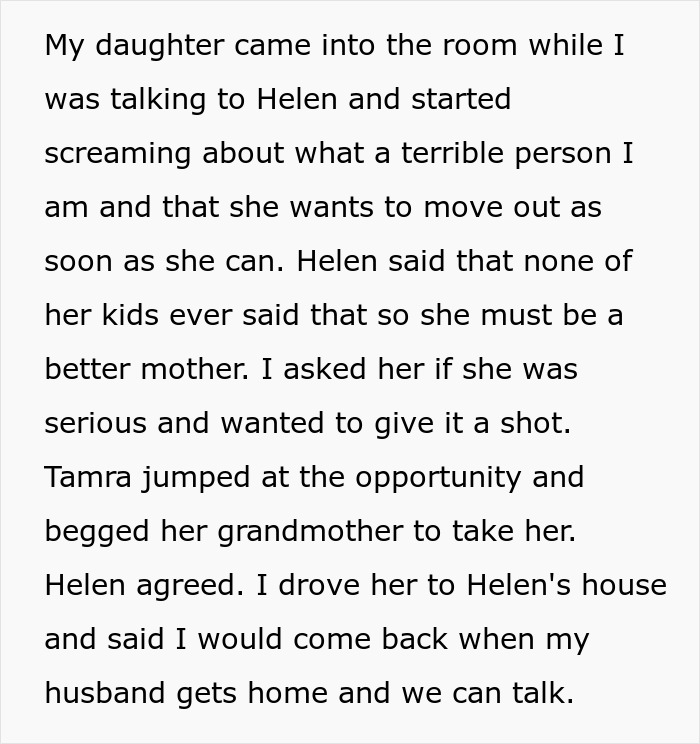 My daughter came into the room while I was talking to Helen and started screaming about what a terrible person I am and that she wants to move out as soon as she can. Helen said that none of her kids ever said that so she must be a better mother. I asked her if she was serious and wanted to give it a shot. Tamra jumped at the opportunity and begged her grandmother to take her. Helen agreed. I drove her to Helen's house and said I would come back when my husband gets home and we can talk.